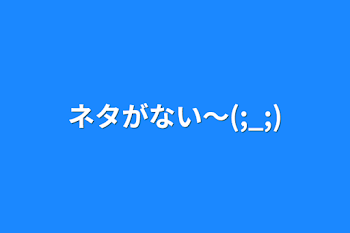 ネタがない〜(;_;)